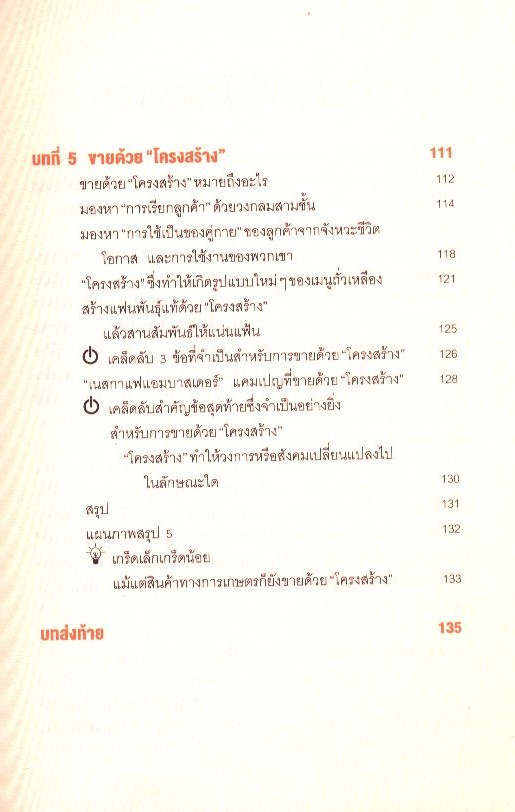 บทที่ 5 ขายด้วย "โครงสร้าง" 111

ขายด้วย "โครงสร้าง" หมายถึงอะไร 112

มองหา "การเรียกลูกค้า" ด้วยวงกลมสามชั้น 114

มองหา "การใช้เป็นของคู่กาย" ของลูกค้าจากจังหวะชีวิต โอกาส และการใช้งานของพวกเขา 118

"โครงสร้าง" ซึ่งทำให้เกิดรูปแบบใหม่ ๆ ของเมนูถั่วเหลือง 121

สร้างแฟนพันธุ์แท้ด้วย "โครงสร้าง" แล้วสานสัมพันธ์ให้แน่นแฟ้น 125

เคล็ดลับ 3 ข้อที่จำเป็นสำหรับการขายด้วย "โครงสร้าง" 126

"เนสกาแฟแอมบาสเดอร์" แคมเปญที่ขายด้วย "โครงสร้าง" 128

เคล็ดลับสำคัญข้อสุดท้ายซึ่งจำเป็นอย่างยิ่งสำหรับการขายด้วย "โครงสร้าง"

"โครงสร้าง" ทำให้วงการหรือสังคมเปลี่ยนแปลงไปในลักษณะใด 130

สรุป 131

แผนภาพสรุป 5 132

เกร็ดเล็กเกร็ดน้อย

แม้แต่สินค้าทางการเกษตรก็ยังขายด้วย "โครงสร้าง" 133

บทส่งท้าย 135